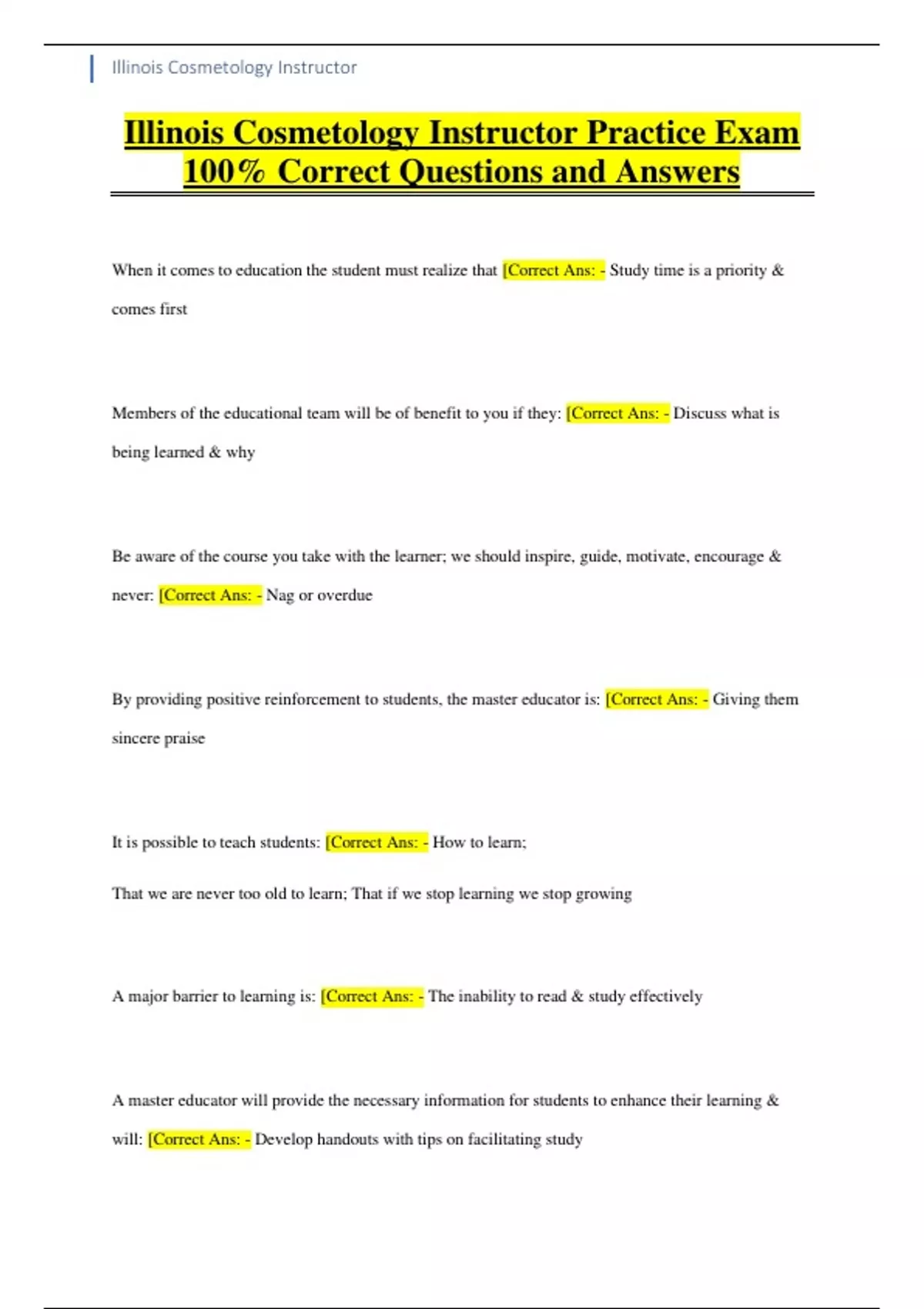 Illinois Cosmetology Instructor

Illinois Cosmetology Instructor Practice Exam 100% Correct Questions and Answers

When it comes to education the student must realize that [Correct Ans: - Study time is a priority & comes first

Members of the educational team will be of benefit to you if they: [Correct Ans: - Discuss what is being learned & why

Be aware of the course you take with the learner; we should inspire, guide, motivate, encourage & never: [Correct Ans: - Nag or overdue

By providing positive reinforcement to students, the master educator is: [Correct Ans: - Giving them sincere praise

It is possible to teach students: [Correct Ans: - How to learn;

That we are never too old to learn; That if we stop learning we stop growing

A major barrier to learning is: [Correct Ans: - The inability to read & study effectively

A master educator will provide the necessary information for students to enhance their learning & will: [Correct Ans: - Develop handouts with tips on facilitating study